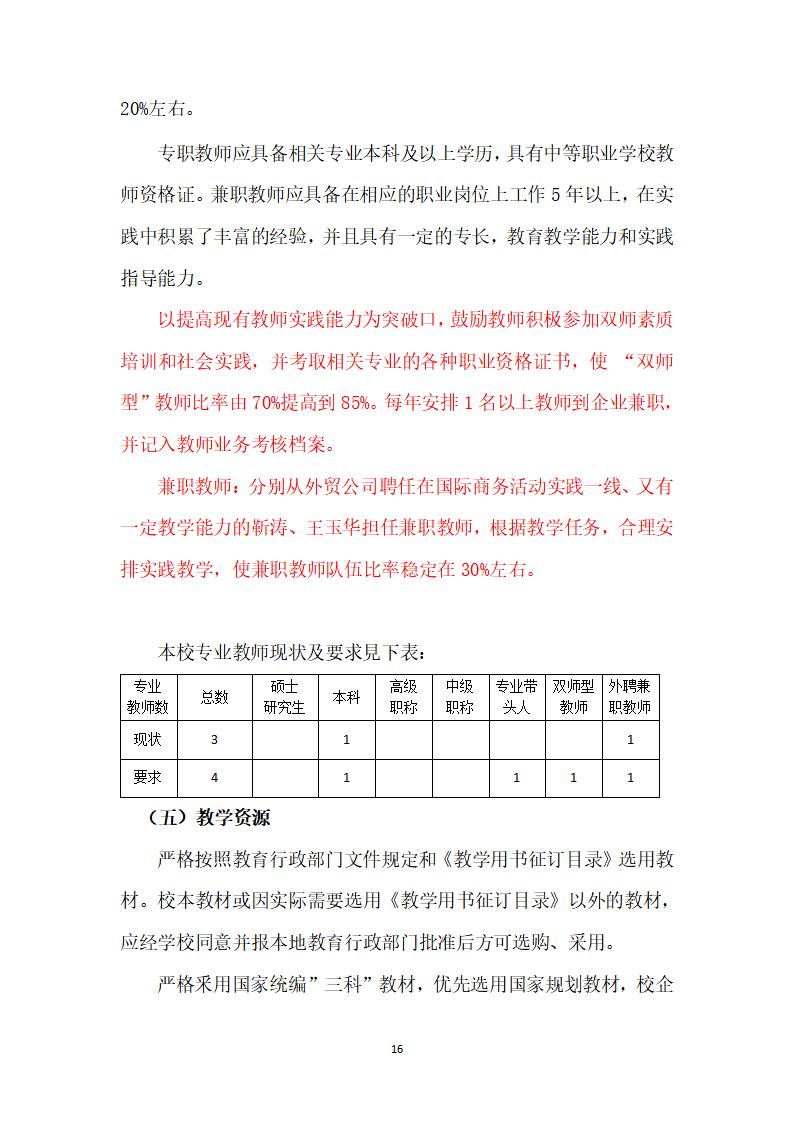 20%左右。

专职教师应具备相关专业本科及以上学历，具有中等职业学校教师资格证。兼职教师应具备在相应的职业岗位上工作5年以上，在实践中积累了丰富的经验，并且具有一定的专长，教育教学能力和实践指导能力。

以提高现有教师实践能力为突破口，鼓励教师积极参加双师素质培训和社会实践，并考取相关专业的各种职业资格证书，使 “双师型”教师比率由70%提高到85%。每年安排1名以上教师到企业兼职，并记入教师业务考核档案。

兼职教师：分别从外贸公司聘任在国际商务活动实践一线、又有一定教学能力的靳涛、王玉华担任兼职教师，根据教学任务，合理安排实践教学，使兼职教师队伍比率稳定在30%左右。

本校专业教师现状及要求见下表：

| 专业教师数 | 总数 | 硕士研究生 | 本科 | 高级职称 | 中级职称 | 专业带头人 | 双师型教师 | 外聘兼职教师 |
|---|---|---|---|---|---|---|---|---|
| 现状 | 3 | | 1 | | | | | 1 |
| 要求 | 4 | | 1 | | | 1 | 1 | 1 |

（五）教学资源

严格按照教育行政部门文件规定和《教学用书征订目录》选用教材。校本教材或因实际需要选用《教学用书征订目录》以外的教材，应经学校同意并报本地教育行政部门批准后方可选购、采用。

严格采用国家统编”三科”教材，优先选用国家规划教材，校企

16